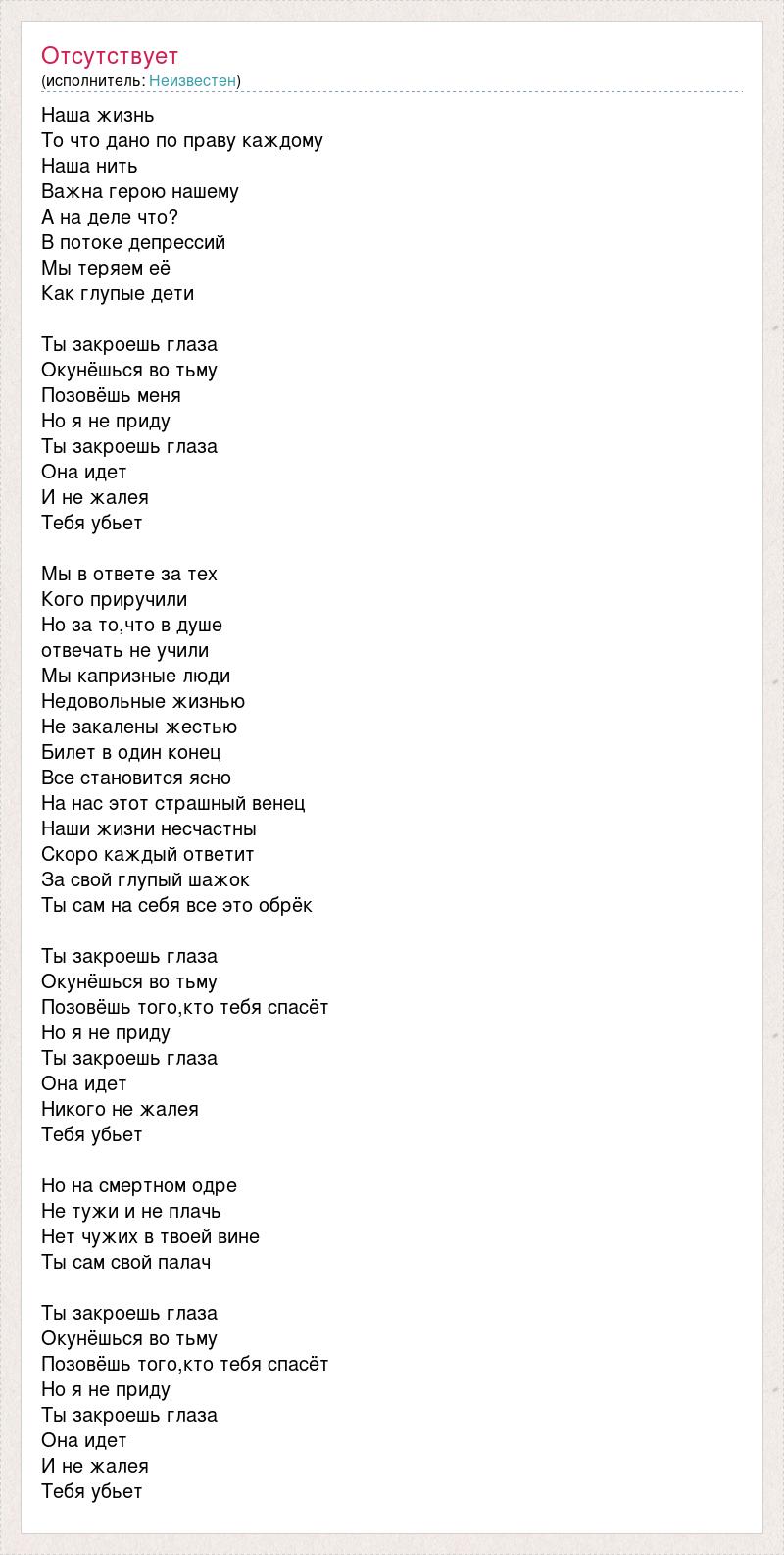 Отсутствует
(исполнитель: Неизвестен)

Наша жизнь
То что дано по праву каждому
Наша нить
Важна герою нашему
А на деле что?
В потоке депрессий
Мы теряем её
Как глупые дети

Ты закроешь глаза
Окунёшься во тьму
Позовёшь меня
Но я не приду
Ты закроешь глаза
Она идет
И не жалея
Тебя убьет

Мы в ответе за тех
Кого приручили
Но за то,что в душе
отвечать не учили
Мы капризные люди
Недовольные жизнью
Не закалены жестью
Билет в один конец
Все становится ясно
На нас этот страшный венец
Наши жизни несчастны
Скоро каждый ответит
За свой глупый шажок
Ты сам на себя все это обрёк

Ты закроешь глаза
Окунёшься во тьму
Позовёшь того,кто тебя спасёт
Но я не приду
Ты закроешь глаза
Она идет
Никого не жалея
Тебя убьет

Но на смертном одре
Не тужи и не плачь
Нет чужих в твоей вине
Ты сам свой палач

Ты закроешь глаза
Окунёшься во тьму
Позовёшь того,кто тебя спасёт
Но я не приду
Ты закроешь глаза
Она идет
И не жалея
Тебя убьет